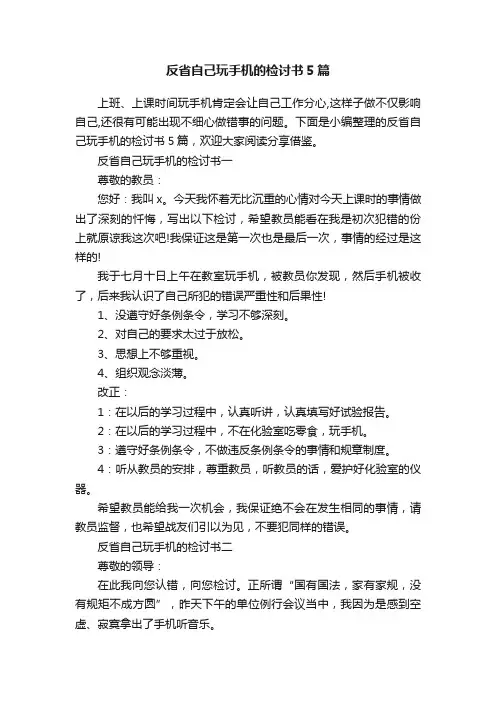 反省自己玩手机的检讨书5篇

上班、上课时间玩手机肯定会让自己工作分心,这样子做不仅影响自己,还很有可能出现不细心做错事的问题。下面是小编整理的反省自己玩手机的检讨书5篇，欢迎大家阅读分享借鉴。

反省自己玩手机的检讨书一

尊敬的教员：

您好：我叫x。今天我怀着无比沉重的心情对今天上课时的事情做出了深刻的忏悔，写出以下检讨，希望教员能看在我是初次犯错的份上就原谅我这次吧!我保证这是第一次也是最后一次，事情的经过是这样的!

我于七月十日上午在教室玩手机，被教员你发现，然后手机被收了，后来我认识了自己所犯的错误严重性和后果性!

1、没遵守好条例条令，学习不够深刻。

2、对自己的要求太过于放松。

3、思想上不够重视。

4、组织观念淡薄。

改正：

1：在以后的学习过程中，认真听讲，认真填写好试验报告。

2：在以后的学习过程中，不在化验室吃零食，玩手机。

3：遵守好条例条令，不做违反条例条令的事情和规章制度。

4：听从教员的安排，尊重教员，听教员的话，爱护好化验室的仪器。

希望教员能给我一次机会，我保证绝不会在发生相同的事情，请教员监督，也希望战友们引以为见，不要犯同样的错误。

反省自己玩手机的检讨书二

尊敬的领导：

在此我向您认错，向您检讨。正所谓“国有国法，家有家规，没有规矩不成方圆”，昨天下午的单位例行会议当中，我因为是感到空虚、寂寞拿出了手机听音乐。